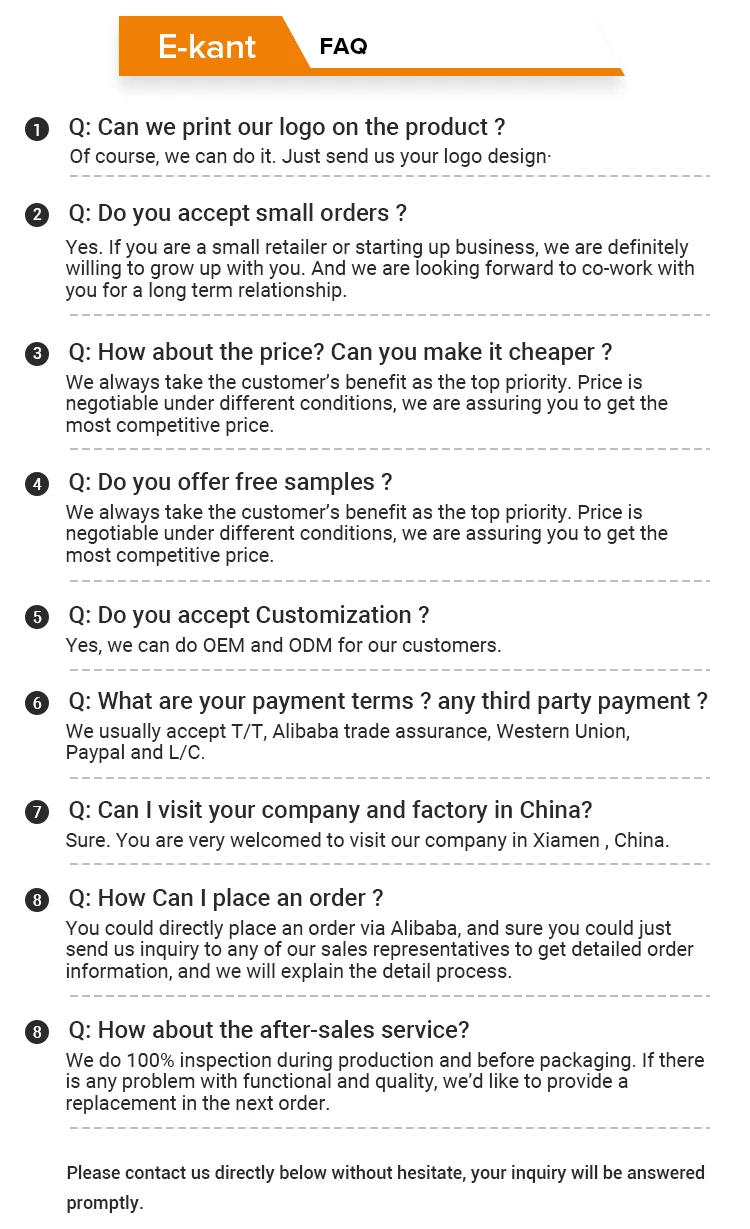 E-kant FAQ

1 Q: Can we print our logo on the product ?
Of course, we can do it. Just send us your logo design·

2 Q: Do you accept small orders ?
Yes. If you are a small retailer or starting up business, we are definitely willing to grow up with you. And we are looking forward to co-work with you for a long term relationship.

3 Q: How about the price? Can you make it cheaper ?
We always take the customer's benefit as the top priority. Price is negotiable under different conditions, we are assuring you to get the most competitive price.

4 Q: Do you offer free samples ?
We always take the customer's benefit as the top priority. Price is negotiable under different conditions, we are assuring you to get the most competitive price.

5 Q: Do you accept Customization ?
Yes, we can do OEM and ODM for our customers.

6 Q: What are your payment terms ? any third party payment ?
We usually accept T/T, Alibaba trade assurance, Western Union, Paypal and L/C.

7 Q: Can I visit your company and factory in China?
Sure. You are very welcomed to visit our company in Xiamen , China.

8 Q: How Can I place an order ?
You could directly place an order via Alibaba, and sure you could just send us inquiry to any of our sales representatives to get detailed order information, and we will explain the detail process.

8 Q: How about the after-sales service?
We do 100% inspection during production and before packaging. If there is any problem with functional and quality, we'd like to provide a replacement in the next order.

Please contact us directly below without hesitate, your inquiry will be answered promptly.